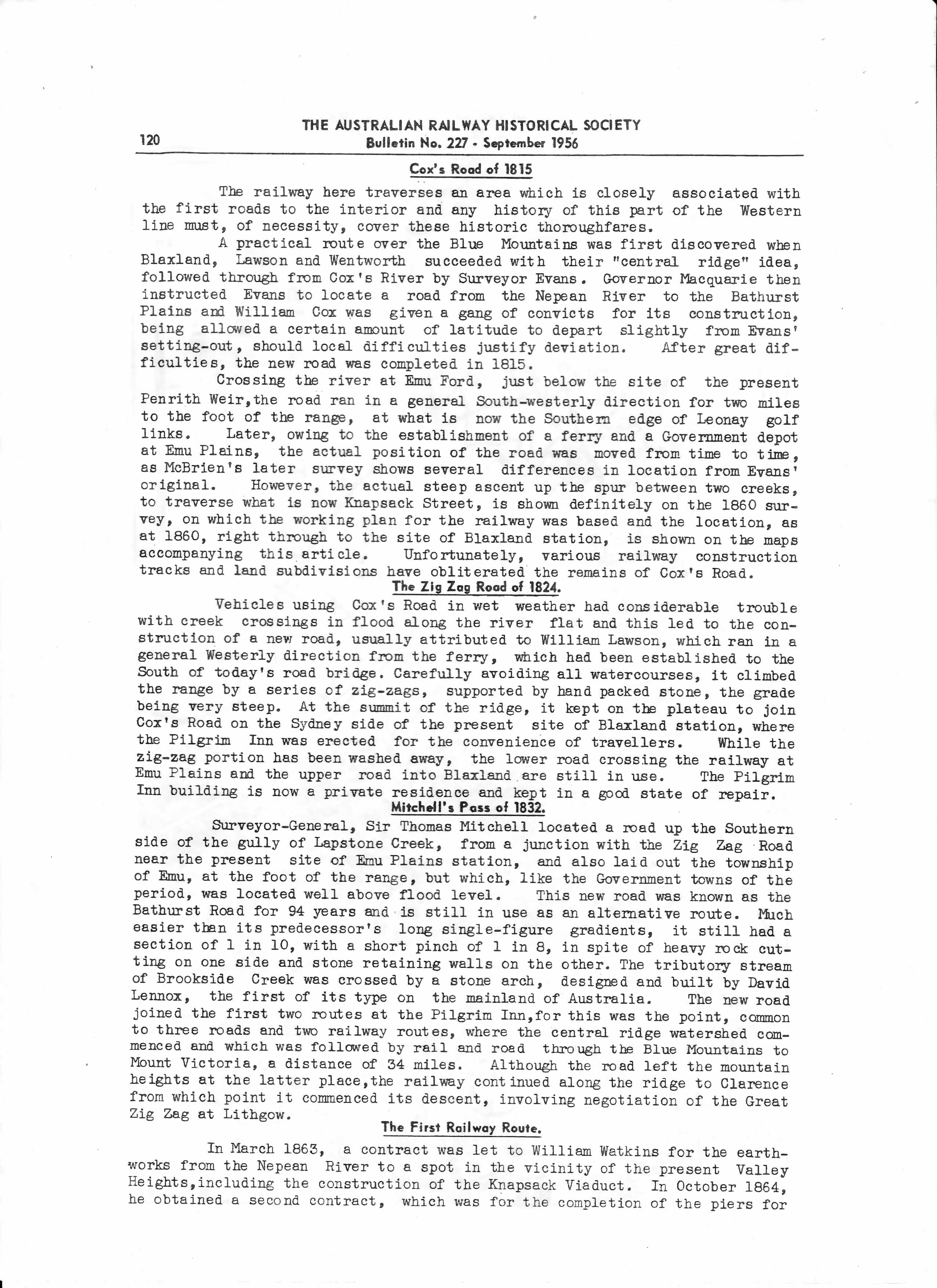 120 THE AUSTRALIAN RAILWAY HISTORICAL SOCIETY
Bulletin No. 227 - September 1956

Cox's Road of 1815

The railway here traverses an area which is closely associated with the first roads to the interior and any history of this part of the Western line must, of necessity, cover these historic thoroughfares.

A practical route over the Blue Mountains was first discovered when Blaxland, Lawson and Wentworth succeeded with their "central ridge" idea, followed through from Cox's River by Surveyor Evans. Governor Macquarie then instructed Evans to locate a road from the Nepean River to the Bathurst Plains and William Cox was given a gang of convicts for its construction, being allowed a certain amount of latitude to depart slightly from Evans' setting-out, should local difficulties justify deviation. After great difficulties, the new road was completed in 1815.

Crossing the river at Emu Ford, just below the site of the present Penrith Weir,the road ran in a general South-westerly direction for two miles to the foot of the range, at what is now the Southern edge of Leonay golf links. Later, owing to the establishment of a ferry and a Government depot at Emu Plains, the actual position of the road was moved from time to time, as McBrien's later survey shows several differences in location from Evans' original. However, the actual steep ascent up the spur between two creeks, to traverse what is now Knapsack Street, is shown definitely on the 1860 survey, on which the working plan for the railway was based and the location, as at 1860, right through to the site of Blaxland station, is shown on the maps accompanying this article. Unfortunately, various railway construction tracks and land subdivisions have obliterated the remains of Cox's Road.

The Zig Zag Road of 1824.

Vehicles using Cox's Road in wet weather had considerable trouble with creek crossings in flood along the river flat and this led to the construction of a new road, usually attributed to William Lawson, which ran in a general Westerly direction from the ferry, which had been established to the South of today's road bridge. Carefully avoiding all watercourses, it climbed the range by a series of zig-zags, supported by hand packed stone, the grade being very steep. At the summit of the ridge, it kept on the plateau to join Cox's Road on the Sydney side of the present site of Blaxland station, where the Pilgrim Inn was erected for the convenience of travellers. While the zig-zag portion has been washed away, the lower road crossing the railway at Emu Plains and the upper road into Blaxland are still in use. The Pilgrim Inn building is now a private residence and kept in a good state of repair.

Mitchell's Pass of 1832.

Surveyor-General, Sir Thomas Mitchell located a road up the Southern side of the gully of Lapstone Creek, from a junction with the Zig Zag Road near the present site of Emu Plains station, and also laid out the township of Emu, at the foot of the range, but which, like the Government towns of the period, was located well above flood level. This new road was known as the Bathurst Road for 94 years and is still in use as an alternative route. Much easier than its predecessor's long single-figure gradients, it still had a section of 1 in 10, with a short pinch of 1 in 8, in spite of heavy rock cutting on one side and stone retaining walls on the other. The tributory stream of Brookside Creek was crossed by a stone arch, designed and built by David Lennox, the first of its type on the mainland of Australia. The new road joined the first two routes at the Pilgrim Inn,for this was the point, common to three roads and two railway routes, where the central ridge watershed commenced and which was followed by rail and road through the Blue Mountains to Mount Victoria, a distance of 34 miles. Although the road left the mountain heights at the latter place,the railway continued along the ridge to Clarence from which point it commenced its descent, involving negotiation of the Great Zig Zag at Lithgow.

The First Railway Route.

In March 1863, a contract was let to William Watkins for the earthworks from the Nepean River to a spot in the vicinity of the present Valley Heights,including the construction of the Knapsack Viaduct. In October 1864, he obtained a second contract, which was for the completion of the piers for